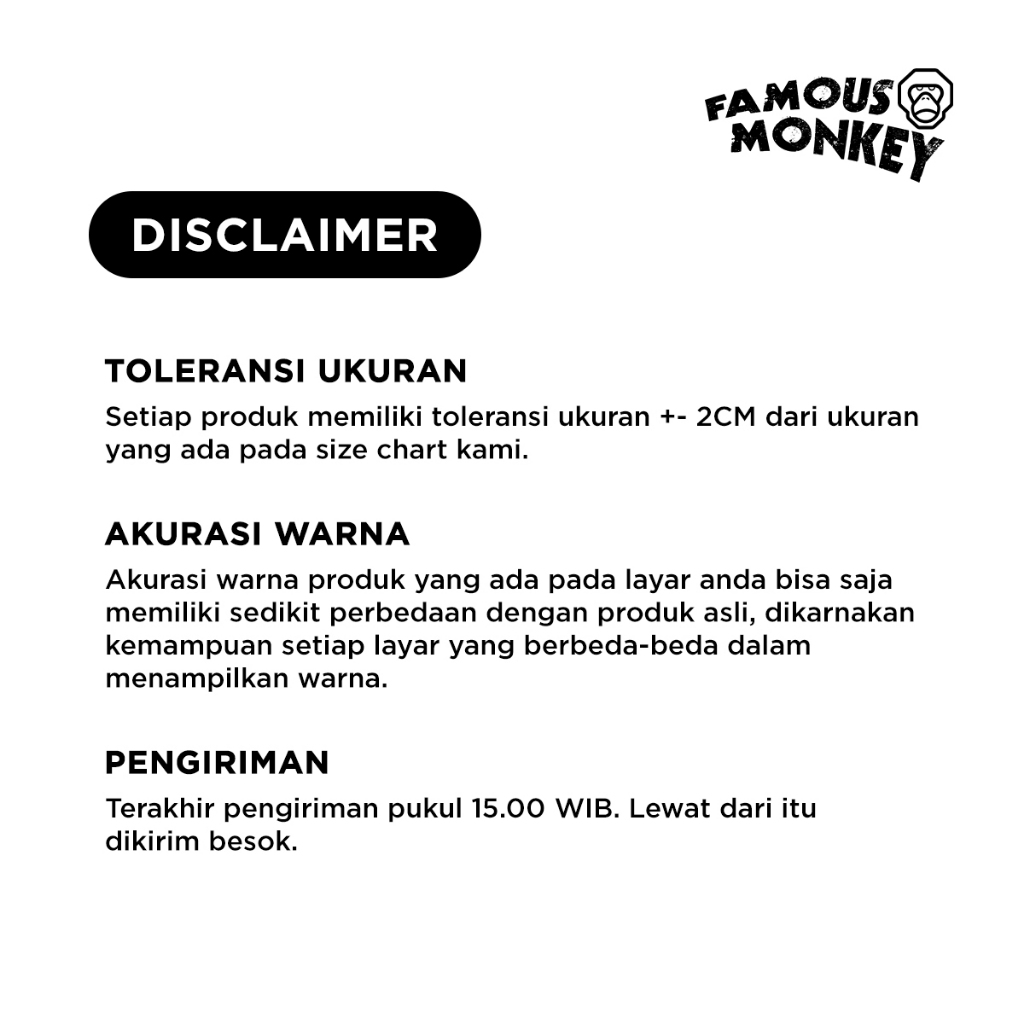 FAMOUS MONKEY

DISCLAIMER

TOLERANSI UKURAN
Setiap produk memiliki toleransi ukuran +- 2CM dari ukuran yang ada pada size chart kami.

AKURASI WARNA
Akurasi warna produk yang ada pada layar anda bisa saja memiliki sedikit perbedaan dengan produk asli, dikarnakan kemampuan setiap layar yang berbeda-beda dalam menampilkan warna.

PENGIRIMAN
Terakhir pengiriman pukul 15.00 WIB. Lewat dari itu dikirim besok.